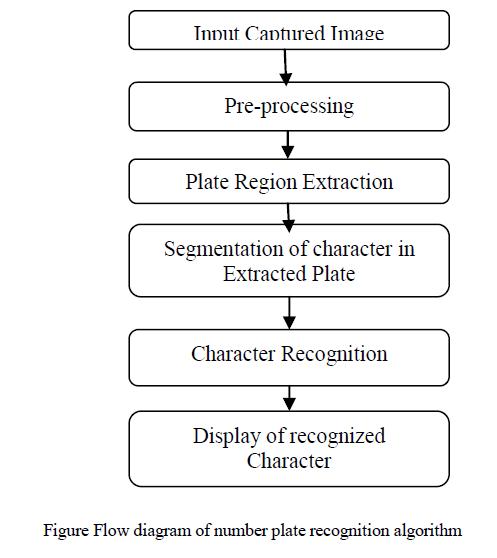 Input Captured Image

Pre-processing

Plate Region Extraction

Segmentation of character in Extracted Plate

Character Recognition

Display of recognized Character

Figure Flow diagram of number plate recognition algorithm